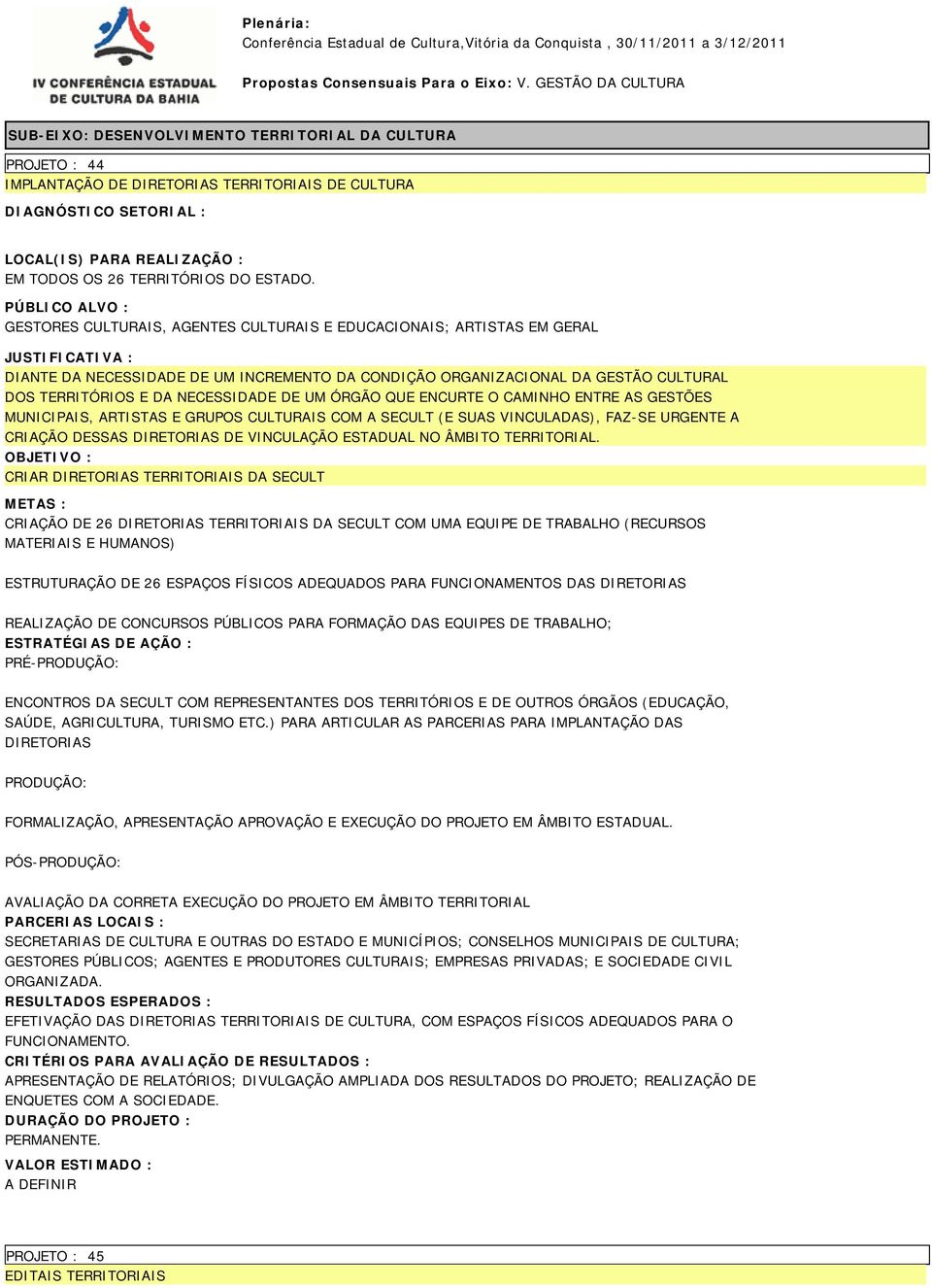 IV CONFERÊNCIA ESTADUAL DE CULTURA DA BAHIA

Plenária:
Conferência Estadual de Cultura,Vitória da Conquista , 30/11/2011 a 3/12/2011

Propostas Consensuais Para o Eixo: V. GESTÃO DA CULTURA

SUB-EIXO: DESENVOLVIMENTO TERRITORIAL DA CULTURA

PROJETO : 44
IMPLANTAÇÃO DE DIRETORIAS TERRITORIAIS DE CULTURA

DIAGNÓSTICO SETORIAL :

LOCAL(IS) PARA REALIZAÇÃO :
EM TODOS OS 26 TERRITÓRIOS DO ESTADO.

PÚBLICO ALVO :
GESTORES CULTURAIS, AGENTES CULTURAIS E EDUCACIONAIS; ARTISTAS EM GERAL

JUSTIFICATIVA :
DIANTE DA NECESSIDADE DE UM INCREMENTO DA CONDIÇÃO ORGANIZACIONAL DA GESTÃO CULTURAL DOS TERRITÓRIOS E DA NECESSIDADE DE UM ÓRGÃO QUE ENCURTE O CAMINHO ENTRE AS GESTÕES MUNICIPAIS, ARTISTAS E GRUPOS CULTURAIS COM A SECULT (E SUAS VINCULADAS), FAZ-SE URGENTE A CRIAÇÃO DESSAS DIRETORIAS DE VINCULAÇÃO ESTADUAL NO ÂMBITO TERRITORIAL.

OBJETIVO :
CRIAR DIRETORIAS TERRITORIAIS DA SECULT

METAS :
CRIAÇÃO DE 26 DIRETORIAS TERRITORIAIS DA SECULT COM UMA EQUIPE DE TRABALHO (RECURSOS MATERIAIS E HUMANOS)

ESTRUTURAÇÃO DE 26 ESPAÇOS FÍSICOS ADEQUADOS PARA FUNCIONAMENTOS DAS DIRETORIAS

REALIZAÇÃO DE CONCURSOS PÚBLICOS PARA FORMAÇÃO DAS EQUIPES DE TRABALHO;

ESTRATÉGIAS DE AÇÃO :
PRÉ-PRODUÇÃO:

ENCONTROS DA SECULT COM REPRESENTANTES DOS TERRITÓRIOS E DE OUTROS ÓRGÃOS (EDUCAÇÃO, SAÚDE, AGRICULTURA, TURISMO ETC.) PARA ARTICULAR AS PARCERIAS PARA IMPLANTAÇÃO DAS DIRETORIAS

PRODUÇÃO:

FORMALIZAÇÃO, APRESENTAÇÃO APROVAÇÃO E EXECUÇÃO DO PROJETO EM ÂMBITO ESTADUAL.

PÓS-PRODUÇÃO:

AVALIAÇÃO DA CORRETA EXECUÇÃO DO PROJETO EM ÂMBITO TERRITORIAL

PARCERIAS LOCAIS :
SECRETARIAS DE CULTURA E OUTRAS DO ESTADO E MUNICÍPIOS; CONSELHOS MUNICIPAIS DE CULTURA; GESTORES PÚBLICOS; AGENTES E PRODUTORES CULTURAIS; EMPRESAS PRIVADAS; E SOCIEDADE CIVIL ORGANIZADA.

RESULTADOS ESPERADOS :
EFETIVAÇÃO DAS DIRETORIAS TERRITORIAIS DE CULTURA, COM ESPAÇOS FÍSICOS ADEQUADOS PARA O FUNCIONAMENTO.

CRITÉRIOS PARA AVALIAÇÃO DE RESULTADOS :
APRESENTAÇÃO DE RELATÓRIOS; DIVULGAÇÃO AMPLIADA DOS RESULTADOS DO PROJETO; REALIZAÇÃO DE ENQUETES COM A SOCIEDADE.

DURAÇÃO DO PROJETO :
PERMANENTE.

VALOR ESTIMADO :
A DEFINIR

PROJETO : 45
EDITAIS TERRITORIAIS